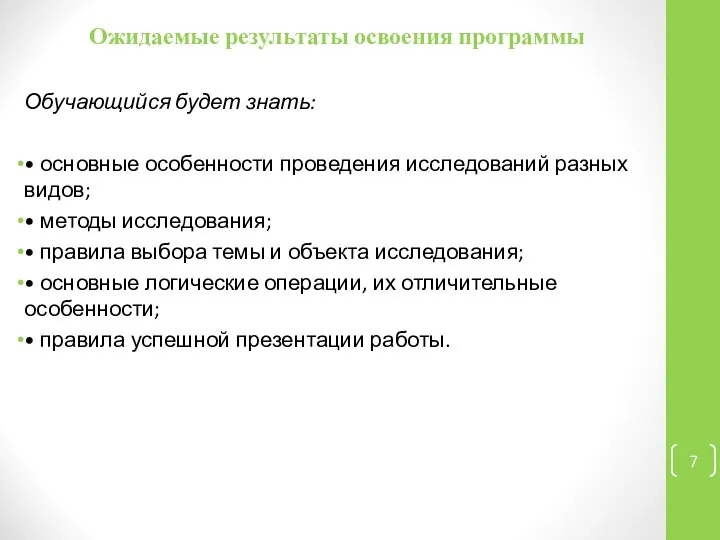 Ожидаемые результаты освоения программы

Обучающийся будет знать:

• основные особенности проведения исследований разных видов;
• методы исследования;
• правила выбора темы и объекта исследования;
• основные логические операции, их отличительные особенности;
• правила успешной презентации работы.

7